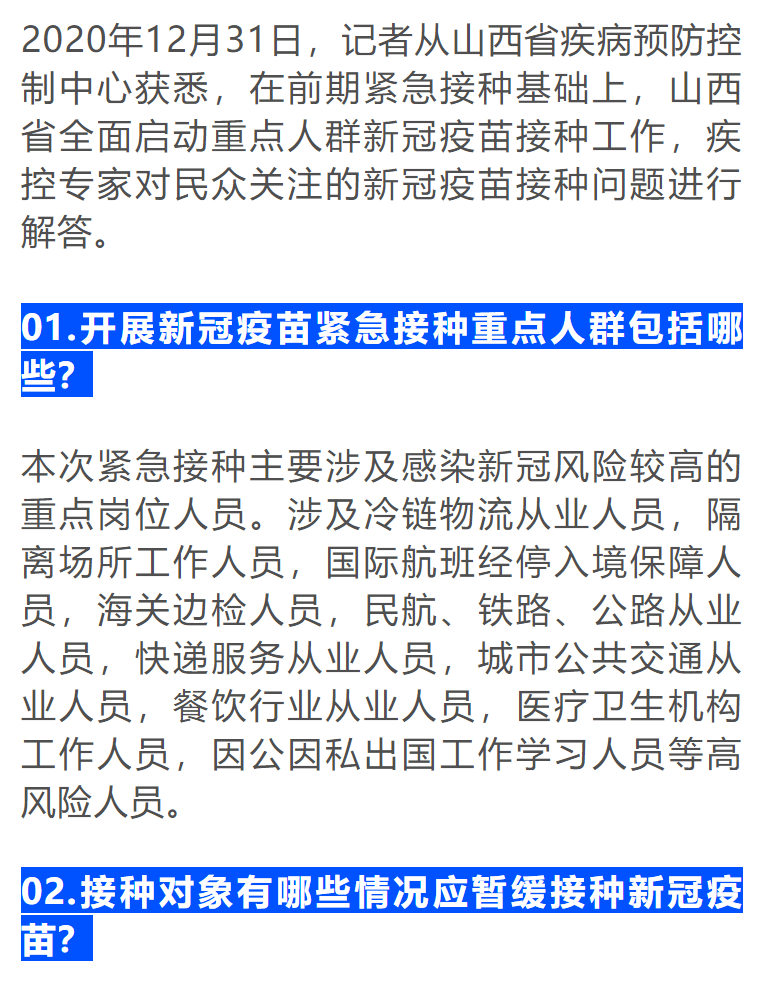 2020年12月31日，记者从山西省疾病预防控制中心获悉，在前期紧急接种基础上，山西省全面启动重点人群新冠疫苗接种工作，疾控专家对民众关注的新冠疫苗接种问题进行解答。

01.开展新冠疫苗紧急接种重点人群包括哪些?

本次紧急接种主要涉及感染新冠风险较高的重点岗位人员。涉及冷链物流从业人员，隔离场所工作人员，国际航班经停入境保障人员，海关边检人员，民航、铁路、公路从业人员，快递服务从业人员，城市公共交通从业人员，餐饮行业从业人员，医疗卫生机构工作人员，因公因私出国工作学习人员等高风险人员。

02.接种对象有哪些情况应暂缓接种新冠疫苗?